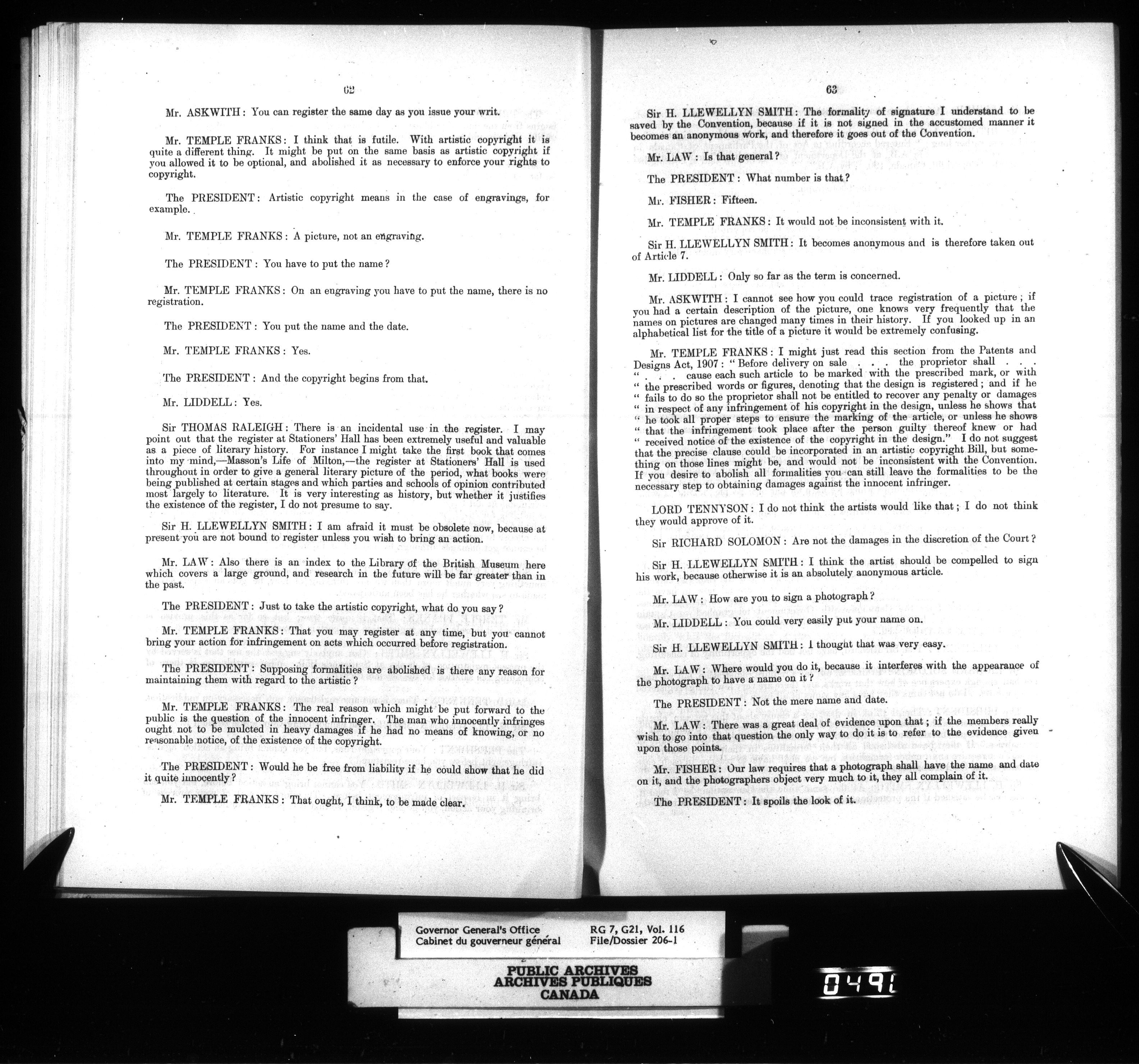 62

Mr. ASKWITH: You can register the same day as you issue your writ.

Mr. TEMPLE FRANKS: I think that is futile. With artistic copyright it is quite a different thing. It might be put on the same basis as artistic copyright if you allowed it to be optional, and abolished it as necessary to enforce your rights to copyright.

The PRESIDENT: Artistic copyright means in the case of engravings, for example.

Mr. TEMPLE FRANKS: A picture, not an engraving.

The PRESIDENT: You have to put the name?

Mr. TEMPLE FRANKS: On an engraving you have to put the name, there is no registration.

The PRESIDENT: You put the name and the date.

Mr. TEMPLE FRANKS: Yes.

The PRESIDENT: And the copyright begins from that.

Mr. LIDDELL: Yes.

Sir THOMAS RALEIGH: There is an incidental use in the register. I may point out that the register at Stationers' Hall has been extremely useful and valuable as a piece of literary history. For instance I might take the first book that comes into my mind,—Masson's Life of Milton,—the register at Stationers' Hall is used throughout in order to give a general literary picture of the period, what books were being published at certain stages and which parties and schools of opinion contributed most largely to literature. It is very interesting as history, but whether it justifies the existence of the register, I do not presume to say.

Sir H. LLEWELLYN SMITH: I am afraid it must be obsolete now, because at present you are not bound to register unless you wish to bring an action.

Mr. LAW: Also there is an index to the Library of the British Museum here which covers a large ground, and research in the future will be far greater than in the past.

The PRESIDENT: Just to take the artistic copyright, what do you say?

Mr. TEMPLE FRANKS: That you may register at any time, but you cannot bring your action for infringement on acts which occurred before registration.

The PRESIDENT: Supposing formalities are abolished is there any reason for maintaining them with regard to the artistic?

Mr. TEMPLE FRANKS: The real reason which might be put forward to the public is the question of the innocent infringer. The man who innocently infringes ought not to be mulcted in heavy damages if he had no means of knowing, or no reasonable notice, of the existence of the copyright.

The PRESIDENT: Would he be free from liability if he could show that he did it quite innocently?

Mr. TEMPLE FRANKS: That ought, I think, to be made clear.

63

Sir H. LLEWELLYN SMITH: The formality of signature I understand to be saved by the Convention, because if it is not signed in the accustomed manner it becomes an anonymous work, and therefore it goes out of the Convention.

Mr. LAW: Is that general?

The PRESIDENT: What number is that?

Mr. FISHER: Fifteen.

Mr. TEMPLE FRANKS: It would not be inconsistent with it.

Sir H. LLEWELLYN SMITH: It becomes anonymous and is therefore taken out of Article 7.

Mr. LIDDELL: Only so far as the term is concerned.

Mr. ASKWITH: I cannot see how you could trace registration of a picture; if you had a certain description of the picture, one knows very frequently that the names on pictures are changed many times in their history. If you looked up in an alphabetical list for the title of a picture it would be extremely confusing.

Mr. TEMPLE FRANKS: I might just read this section from the Patents and Designs Act, 1907: "Before delivery on sale . . . the proprietor shall . . . " . . . cause each such article to be marked with the prescribed mark, or with " the prescribed words or figures, denoting that the design is registered; and if he " fails to do so the proprietor shall not be entitled to recover any penalty or damages " in respect of any infringement of his copyright in the design, unless he shows that " he took all proper steps to ensure the marking of the article, or unless he shows " that the infringement took place after the person guilty thereof knew or had " received notice of the existence of the copyright in the design." I do not suggest that the precise clause could be incorporated in an artistic copyright Bill, but something on those lines might be, and would not be inconsistent with the Convention. If you desire to abolish all formalities you can still leave the formalities to be the necessary step to obtaining damages against the innocent infringer.

LORD TENNYSON: I do not think the artists would like that; I do not think they would approve of it.

Sir RICHARD SOLOMON: Are not the damages in the discretion of the Court?

Sir H. LLEWELLYN SMITH: I think the artist should be compelled to sign his work, because otherwise it is an absolutely anonymous article.

Mr. LAW: How are you to sign a photograph?

Mr. LIDDELL: You could very easily put your name on.

Sir H. LLEWELLYN SMITH: I thought that was very easy.

Mr. LAW: Where would you do it, because it interferes with the appearance of the photograph to have a name on it?

The PRESIDENT: Not the mere name and date.

Mr. LAW: There was a great deal of evidence upon that; if the members really wish to go into that question the only way to do it is to refer to the evidence given upon those points.

Mr. FISHER: Our law requires that a photograph shall have the name and date on it, and the photographers object very much to it, they all complain of it.

The PRESIDENT: It spoils the look of it.

Governor General's Office
Cabinet du gouverneur général

RG 7, G21, Vol. 116
File/Dossier 206-1

PUBLIC ARCHIVES
ARCHIVES PUBLIQUES
CANADA

0491